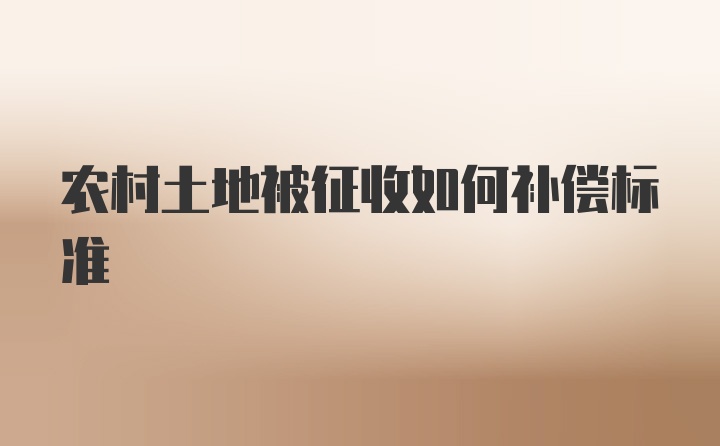 农村土地被征收如何补偿标准